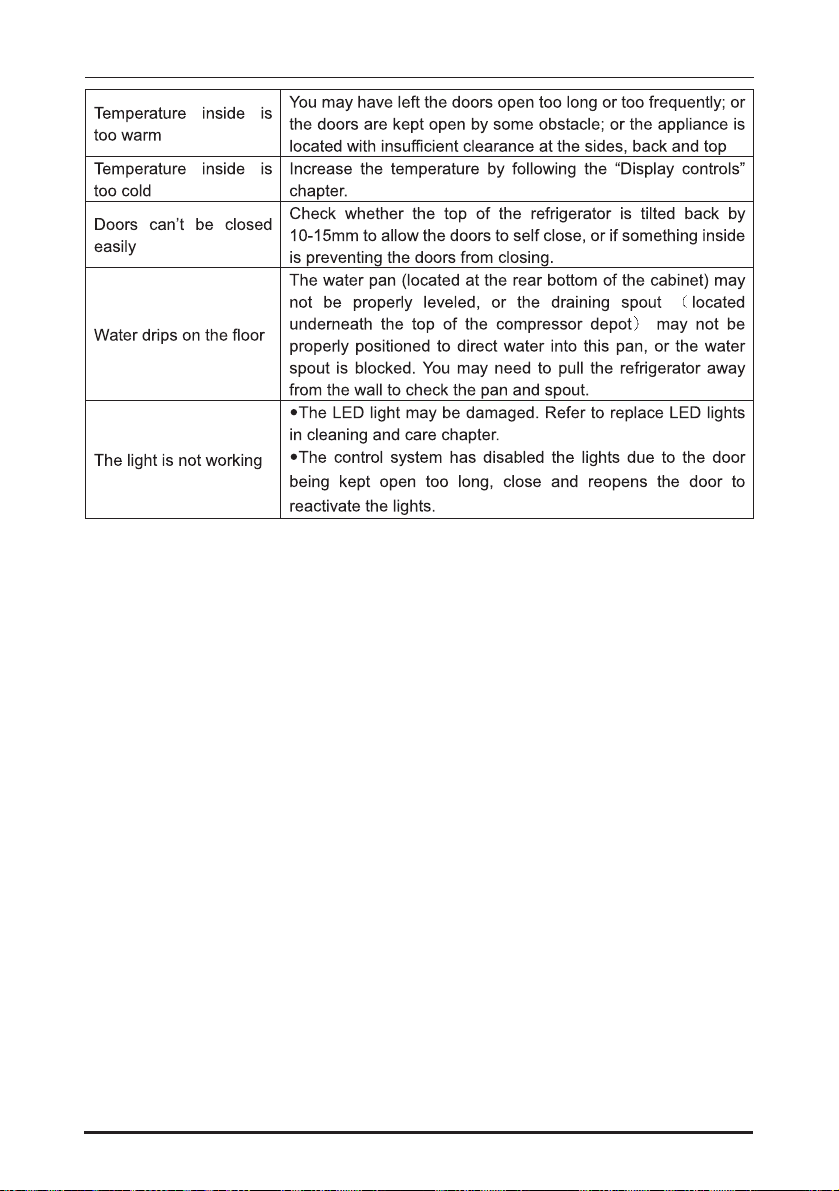 | | |
|---|---|
| Temperature inside is too warm | You may have left the doors open too long or too frequently; or the doors are kept open by some obstacle; or the appliance is located with insufficient clearance at the sides, back and top |
| Temperature inside is too cold | Increase the temperature by following the “Display controls” chapter. |
| Doors can’t be closed easily | Check whether the top of the refrigerator is tilted back by 10-15mm to allow the doors to self close, or if something inside is preventing the doors from closing. |
| Water drips on the floor | The water pan (located at the rear bottom of the cabinet) may not be properly leveled, or the draining spout （located underneath the top of the compressor depot） may not be properly positioned to direct water into this pan, or the water spout is blocked. You may need to pull the refrigerator away from the wall to check the pan and spout. |
| The light is not working | •The LED light may be damaged. Refer to replace LED lights in cleaning and care chapter. •The control system has disabled the lights due to the door being kept open too long, close and reopens the door to reactivate the lights. |